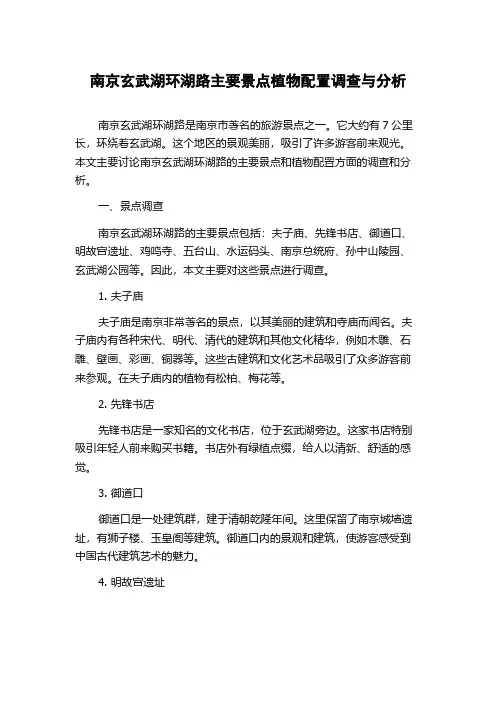 南京玄武湖环湖路主要景点植物配置调查与分析

南京玄武湖环湖路是南京市著名的旅游景点之一。它大约有 7 公里长，环绕着玄武湖。这个地区的景观美丽，吸引了许多游客前来观光。本文主要讨论南京玄武湖环湖路的主要景点和植物配置方面的调查和分析。

一、景点调查

南京玄武湖环湖路的主要景点包括：夫子庙、先锋书店、御道口、明故宫遗址、鸡鸣寺、五台山、水运码头、南京总统府、孙中山陵园、玄武湖公园等。因此，本文主要对这些景点进行调查。

1. 夫子庙

夫子庙是南京非常著名的景点，以其美丽的建筑和寺庙而闻名。夫子庙内有各种宋代、明代、清代的建筑和其他文化精华，例如木雕、石雕、壁画、彩画、铜器等。这些古建筑和文化艺术品吸引了众多游客前来参观。在夫子庙内的植物有松柏、梅花等。

2. 先锋书店

先锋书店是一家知名的文化书店，位于玄武湖旁边。这家书店特别吸引年轻人前来购买书籍。书店外有绿植点缀，给人以清新、舒适的感觉。

3. 御道口

御道口是一处建筑群，建于清朝乾隆年间。这里保留了南京城墙遗址，有狮子楼、玉皇阁等建筑。御道口内的景观和建筑，使游客感受到中国古代建筑艺术的魅力。

4. 明故宫遗址